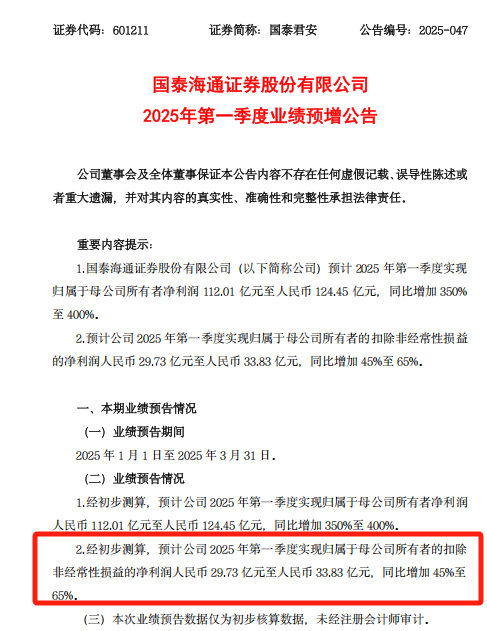 证券代码：601211　　证券简称：国泰君安　　公告编号：2025-047

国泰海通证券股份有限公司
2025年第一季度业绩预增公告

公司董事会及全体董事保证本公告内容不存在任何虚假记载、误导性陈述或者重大遗漏，并对其内容的真实性、准确性和完整性承担法律责任。

重要内容提示：

1.国泰海通证券股份有限公司（以下简称公司）预计 2025 年第一季度实现归属于母公司所有者净利润 112.01 亿元至人民币 124.45 亿元，同比增加 350%至 400%。

2.预计公司 2025 年第一季度实现归属于母公司所有者的扣除非经常性损益的净利润人民币 29.73 亿元至人民币 33.83 亿元，同比增加 45%至 65%。

一、本期业绩预告情况

（一）业绩预告期间

2025 年 1 月 1 日至 2025 年 3 月 31 日。

（二）业绩预告情况

1.经初步测算，预计公司 2025 年第一季度实现归属于母公司所有者净利润人民币 112.01 亿元至人民币 124.45 亿元，同比增加 350%至 400%。

2.经初步测算，预计公司 2025 年第一季度实现归属于母公司所有者的扣除非经常性损益的净利润人民币 29.73 亿元至人民币 33.83 亿元，同比增加 45%至 65%。

（三）本次业绩预告数据仅为初步核算数据，未经注册会计师审计。